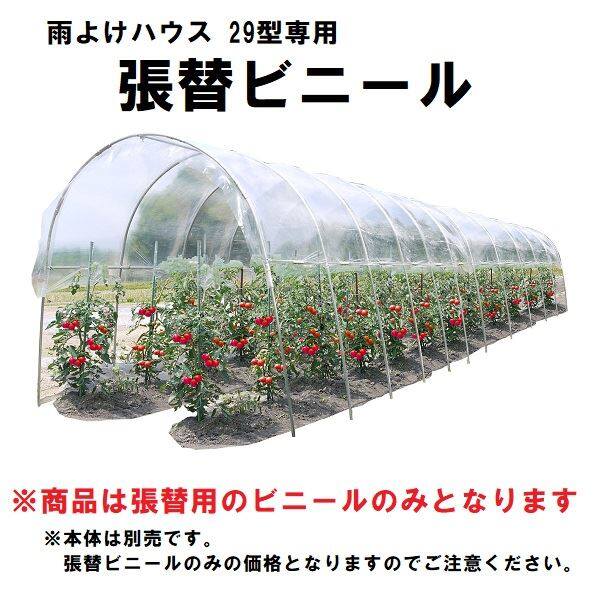 雨よけハウス 29型専用

張替ビニール

※商品は張替用のビニールのみとなります

※本体は別売です。
張替ビニールのみの価格となりますのでご注意ください。